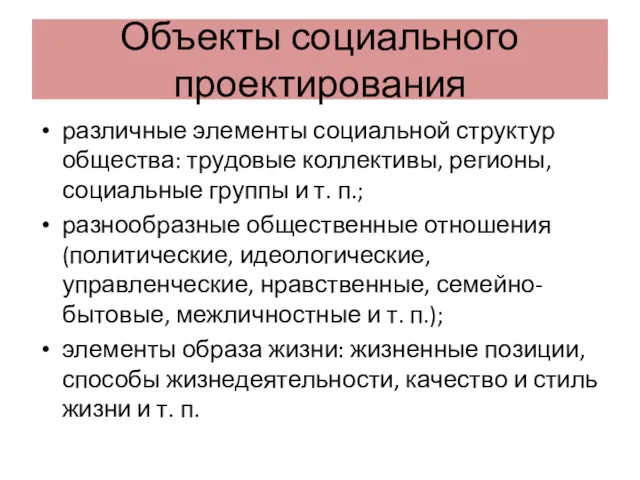 Объекты социального проектирования

• различные элементы социальной структур общества: трудовые коллективы, регионы, социальные группы и т. п.;
• разнообразные общественные отношения (политические, идеологические, управленческие, нравственные, семейно-бытовые, межличностные и т. п.);
• элементы образа жизни: жизненные позиции, способы жизнедеятельности, качество и стиль жизни и т. п.